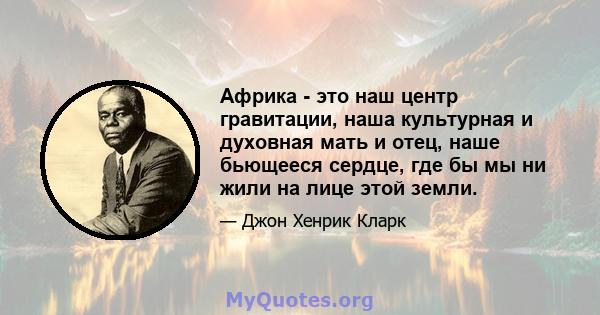 Африка - это наш центр гравитации, наша культурная и духовная мать и отец, наше бьющееся сердце, где бы мы ни жили на лице этой земли.

— Джон Хенрик Кларк

MyQuotes.org